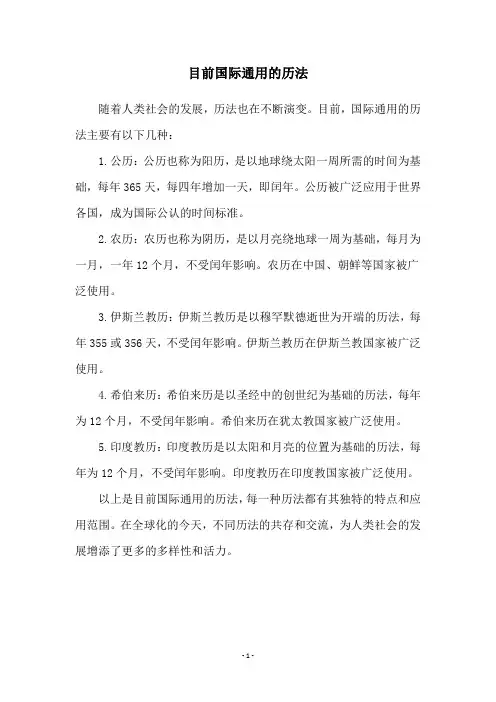 目前国际通用的历法

随着人类社会的发展，历法也在不断演变。目前，国际通用的历法主要有以下几种：

1. 公历：公历也称为阳历，是以地球绕太阳一周所需的时间为基础，每年 365 天，每四年增加一天，即闰年。公历被广泛应用于世界各国，成为国际公认的时间标准。

2. 农历：农历也称为阴历，是以月亮绕地球一周为基础，每月为一月，一年 12 个月，不受闰年影响。农历在中国、朝鲜等国家被广泛使用。

3. 伊斯兰教历：伊斯兰教历是以穆罕默德逝世为开端的历法，每年 355 或 356 天，不受闰年影响。伊斯兰教历在伊斯兰教国家被广泛使用。

4. 希伯来历：希伯来历是以圣经中的创世纪为基础的历法，每年为 12 个月，不受闰年影响。希伯来历在犹太教国家被广泛使用。

5. 印度教历：印度教历是以太阳和月亮的位置为基础的历法，每年为 12 个月，不受闰年影响。印度教历在印度教国家被广泛使用。

以上是目前国际通用的历法，每一种历法都有其独特的特点和应用范围。在全球化的今天，不同历法的共存和交流，为人类社会的发展增添了更多的多样性和活力。

- 1 -